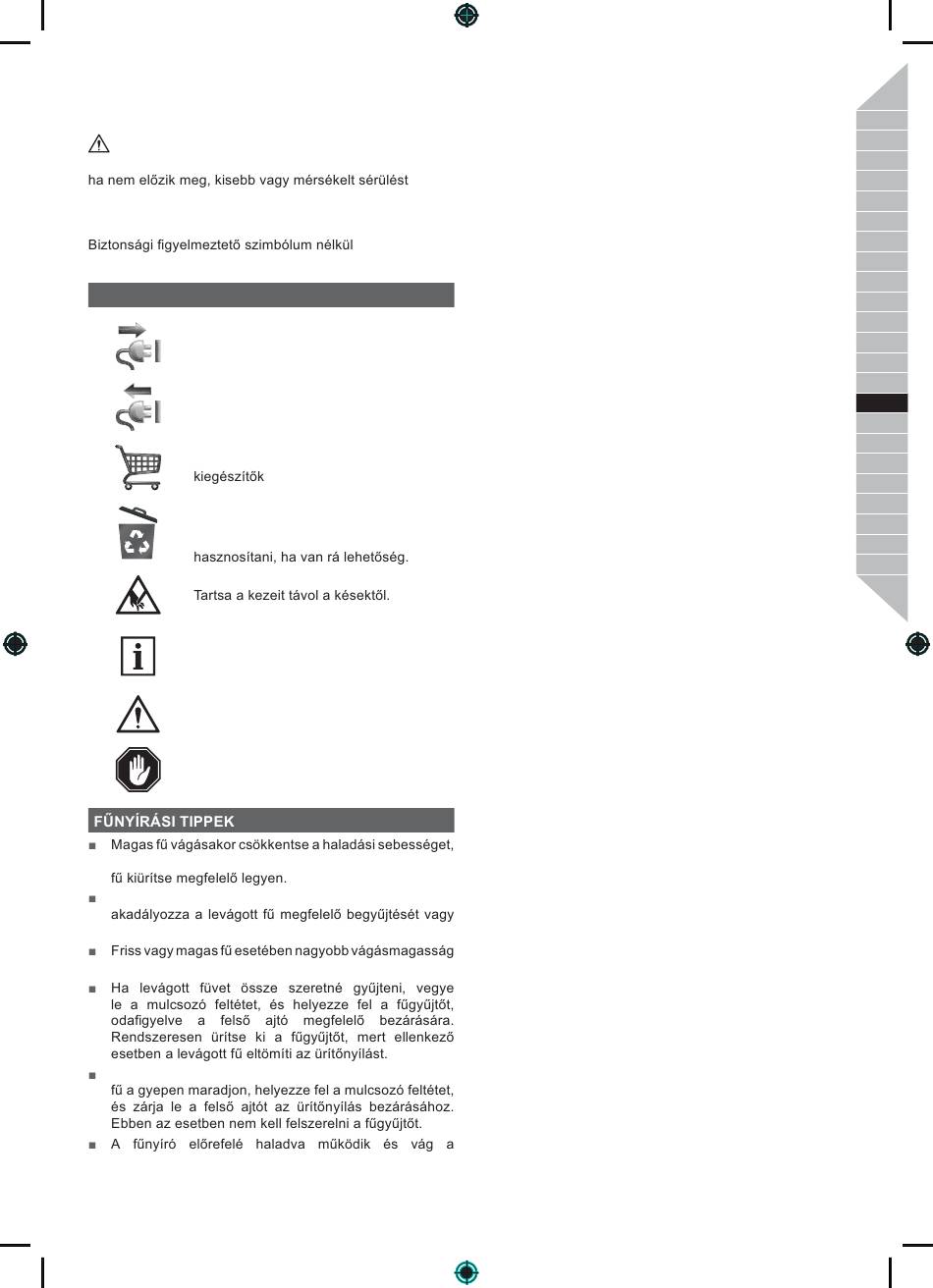 ha nem előzik meg, kisebb vagy mérsékelt sérülést

Biztonsági figyelmeztető szimbólum nélkül

kiegészítők

hasznosítani, ha van rá lehetőség.

Tartsa a kezeit távol a késektől.

FŰNYÍRÁSI TIPPEK

■ Magas fű vágásakor csökkentse a haladási sebességet,

fű kiürítse megfelelő legyen.

■

akadályozza a levágott fű megfelelő begyűjtését vagy

■ Friss vagy magas fű esetében nagyobb vágásmagasság

■ Ha levágott füvet össze szeretné gyűjteni, vegye le a mulcsozó feltétet, és helyezze fel a fűgyűjtőt, odafigyelve a felső ajtó megfelelő bezárására. Rendszeresen ürítse ki a fűgyűjtőt, mert ellenkező esetben a levágott fű eltömíti az ürítőnyílást.

■

fű a gyepen maradjon, helyezze fel a mulcsozó feltétet, és zárja le a felső ajtót az ürítőnyílás bezárásához. Ebben az esetben nem kell felszerelni a fűgyűjtőt.

■ A fűnyíró előrefelé haladva működik és vág a